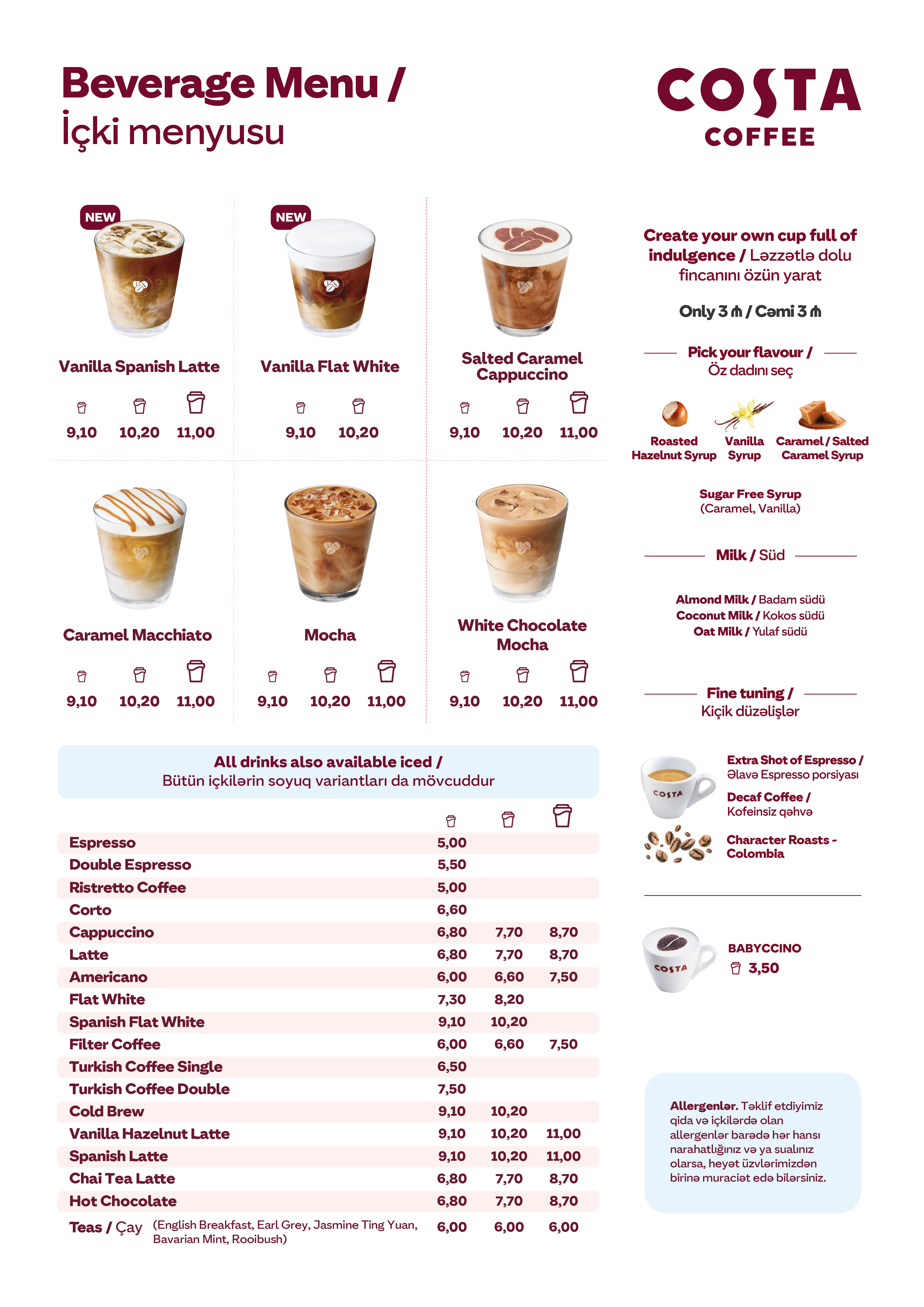 Beverage Menu /
İçki menyusu

COSTA
COFFEE

NEW
Vanilla Spanish Latte
9,10 10,20 11,00

NEW
Vanilla Flat White
9,10 10,20

Salted Caramel Cappuccino
9,10 10,20 11,00

Caramel Macchiato
9,10 10,20 11,00

Mocha
9,10 10,20 11,00

White Chocolate Mocha
9,10 10,20 11,00

All drinks also available iced /
Bütün içkilərin soyuq variantları da mövcuddur

| | | | |
|---|---|---|---|
| Espresso | 5,00 | | |
| Double Espresso | 5,50 | | |
| Ristretto Coffee | 5,00 | | |
| Corto | 6,60 | | |
| Cappuccino | 6,80 | 7,70 | 8,70 |
| Latte | 6,80 | 7,70 | 8,70 |
| Americano | 6,00 | 6,60 | 7,50 |
| Flat White | 7,30 | 8,20 | |
| Spanish Flat White | 9,10 | 10,20 | |
| Filter Coffee | 6,00 | 6,60 | 7,50 |
| Turkish Coffee Single | 6,50 | | |
| Turkish Coffee Double | 7,50 | | |
| Cold Brew | 9,10 | 10,20 | |
| Vanilla Hazelnut Latte | 9,10 | 10,20 | 11,00 |
| Spanish Latte | 9,10 | 10,20 | 11,00 |
| Chai Tea Latte | 6,80 | 7,70 | 8,70 |
| Hot Chocolate | 6,80 | 7,70 | 8,70 |
| Teas / Çay (English Breakfast, Earl Grey, Jasmine Ting Yuan, Bavarian Mint, Rooibush) | 6,00 | 6,00 | 6,00 |

Create your own cup full of indulgence / Ləzzətlə dolu fincanını özün yarat

Only 3 ₼ / Cəmi 3 ₼

Pick your flavour /
Öz dadını seç

Roasted Hazelnut Syrup
Vanilla Syrup
Caramel / Salted Caramel Syrup

Sugar Free Syrup
(Caramel, Vanilla)

Milk / Süd

Almond Milk / Badam südü
Coconut Milk / Kokos südü
Oat Milk / Yulaf südü

Fine tuning /
Kiçik düzəlişlər

COSTA
Extra Shot of Espresso /
Əlavə Espresso porsiyası
Decaf Coffee /
Kofeinsiz qəhvə
Character Roasts - Colombia

COSTA
BABYCCINO
3,50

Allergenlər. Təklif etdiyimiz qida və içkilərdə olan allergenlər barədə hər hansı narahatlığınız və ya sualınız olarsa, heyət üzvlərimizdən birinə muraciət edə bilərsiniz.